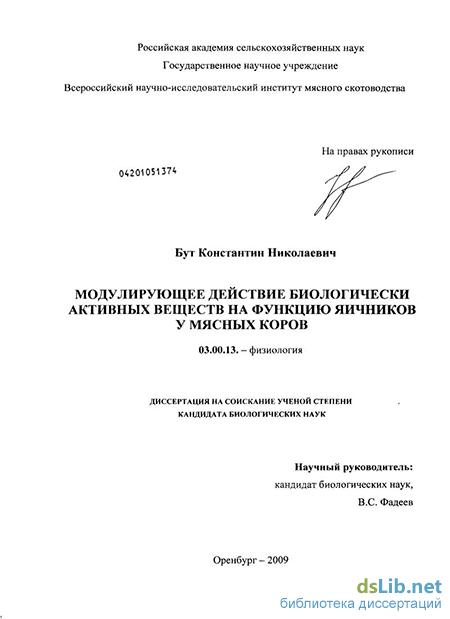 Российская академия сельскохозяйственных наук

Государственное научное учреждение

Всероссийский научно-исследовательский институт мясного скотоводства

На правах рукописи

04201051374

Бут Константин Николаевич

МОДУЛИРУЮЩЕЕ ДЕЙСТВИЕ БИОЛОГИЧЕСКИ АКТИВНЫХ ВЕЩЕСТВ НА ФУНКЦИЮ ЯИЧНИКОВ У МЯСНЫХ КОРОВ

03.00.13. – физиология

ДИССЕРТАЦИЯ НА СОИСКАНИЕ УЧЕНОЙ СТЕПЕНИ КАНДИДАТА БИОЛОГИЧЕСКИХ НАУК

Научный руководитель:
кандидат биологических наук,
В.С. Фадеев

Оренбург – 2009

dsLib.net
библиотека диссертаций